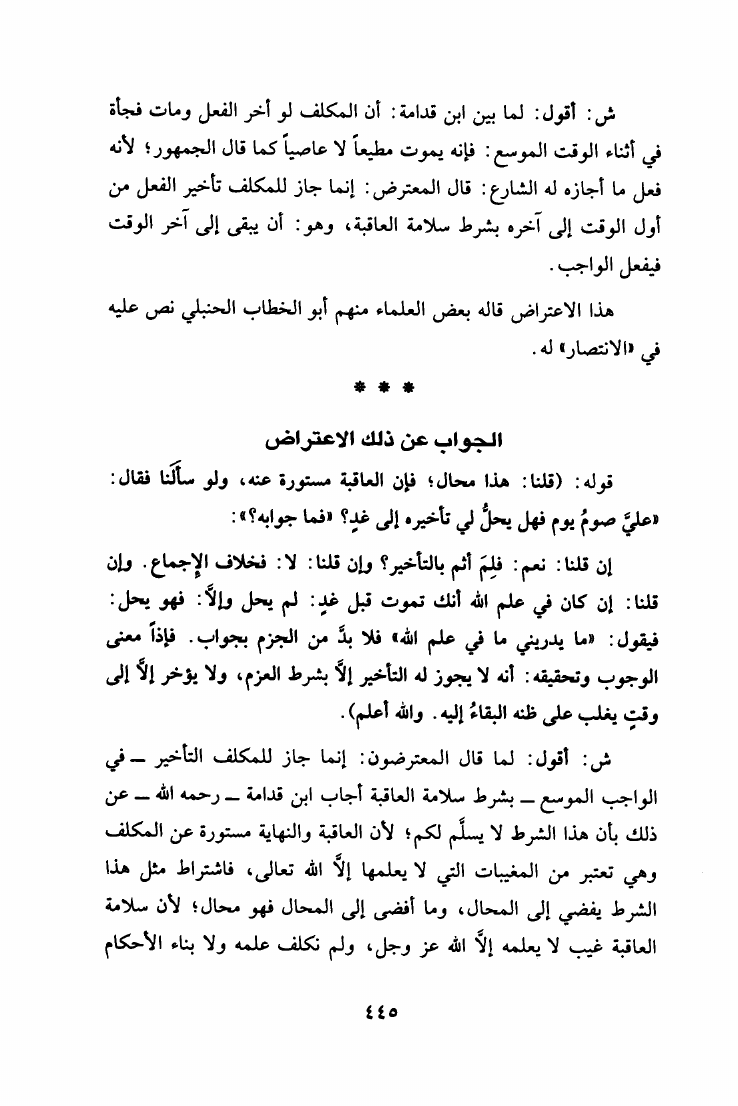 ش: أقول: لما بين ابن قدامة: أن المكلف لو أخر الفعل ومات فجأة في أثناء الوقت الموسع: فإنه يموت مطيعاً لا عاصياً كما قال الجمهور؛ لأنه فعل ما أجازه له الشارع: قال المعترض: إنما جاز للمكلف تأخير الفعل من أول الوقت إلى آخره بشرط سلامة العاقبة، وهو: أن يبقى إلى آخر الوقت فيفعل الواجب.

هذا الاعتراض قاله بعض العلماء منهم أبو الخطاب الحنبلي نص عليه في «الانتصار» له.

* * *

الجواب عن ذلك الاعتراض

قوله: (قلنا: هذا محال؛ فإن العاقبة مستورة عنه، ولو سألَنا فقال: «عليَّ صومُ يوم فهل يحلُّ لي تأخيره إلى غدٍ؟ «فما جوابه؟»:

إن قلنا: نعم: فلِمَ أثم بالتأخير؟ وإن قلنا: لا: فخلاف الإجماع. وإن قلنا: إن كان في علم الله أنك تموت قبل غدٍ: لم يحل وإلاَّ: فهو يحل: فيقول: «ما يدريني ما في علم الله» فلا بدَّ من الجزم بجواب. فإذاً معنى الوجوب وتحقيقه: أنه لا يجوز له التأخير إلاَّ بشرط العزم، ولا يؤخر إلاَّ إلى وقتٍ يغلب على ظنه البقاءُ إليه. والله أعلم).

ش: أقول: لما قال المعترضون: إنما جاز للمكلف التأخير ــ في الواجب الموسع ــ بشرط سلامة العاقبة أجاب ابن قدامة ــ رحمه الله ــ عن ذلك بأن هذا الشرط لا يسلَّم لكم؛ لأن العاقبة والنهاية مستورة عن المكلف وهي تعتبر من المغيبات التي لا يعلمها إلاَّ الله تعالى، فاشتراط مثل هذا الشرط يفضي إلى المحال، وما أفضى إلى المحال فهو محال؛ لأن سلامة العاقبة غيب لا يعلمه إلاَّ الله عز وجل، ولم نكلف علمه ولا بناء الأحكام

٤٤٥